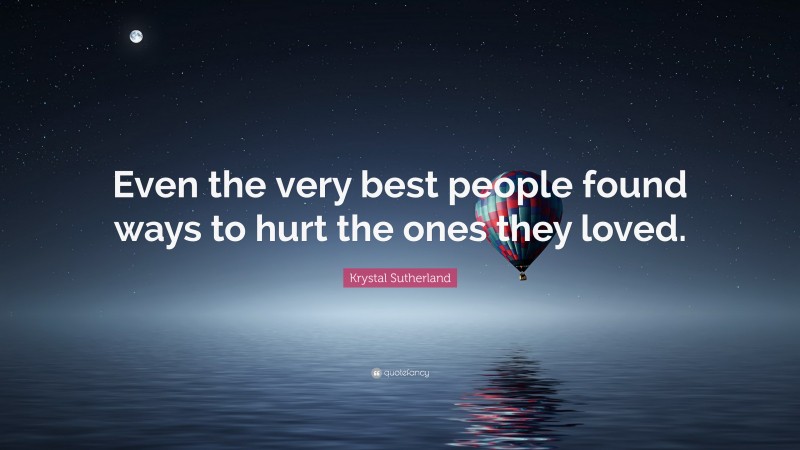 Even the very best people found ways to hurt the ones they loved.

Krystal Sutherland

quotefancy